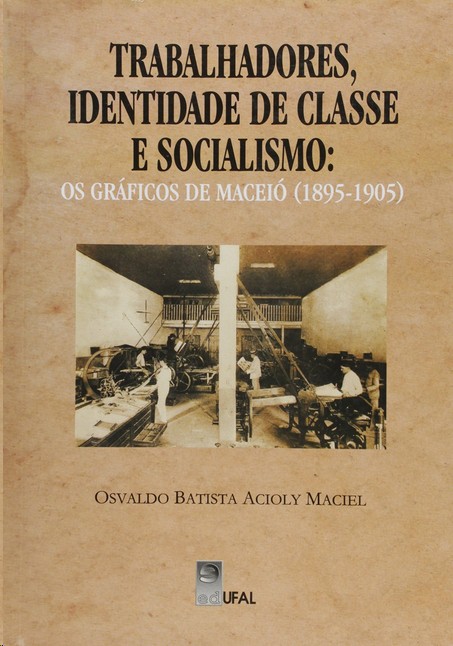 TRABALHADORES,
IDENTIDADE DE CLASSE
E SOCIALISMO:
OS GRÁFICOS DE MACEIÓ (1895-1905)

OSVALDO BATISTA ACIOLY MACIEL

edUFAL